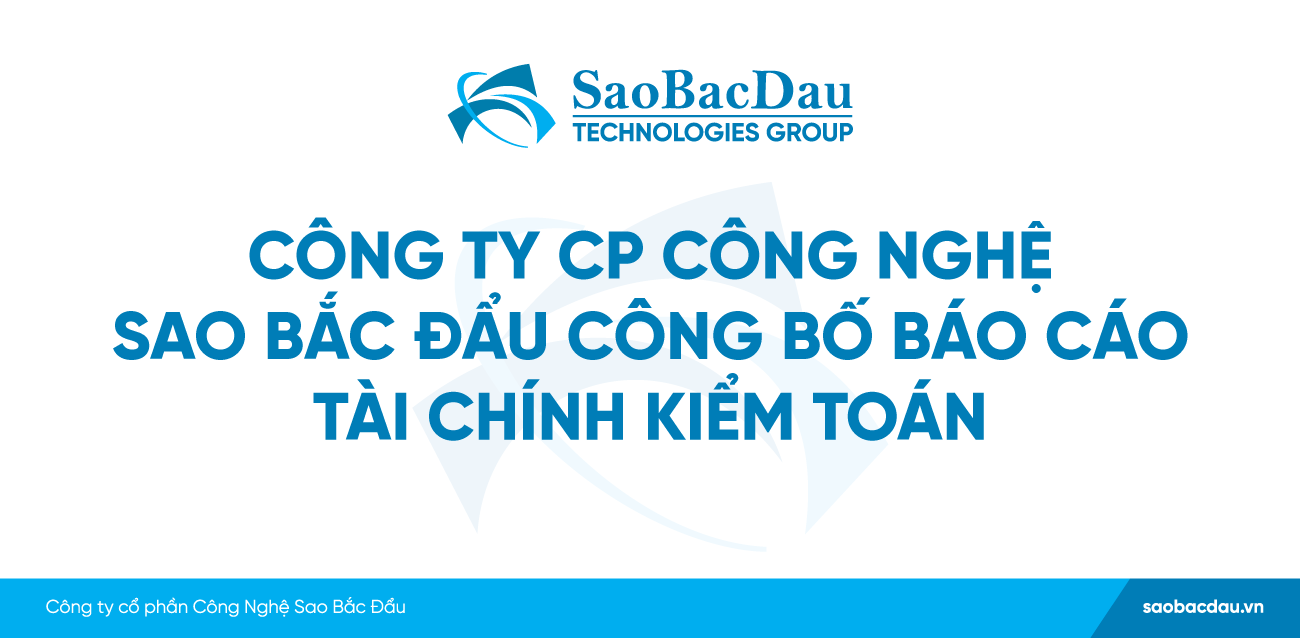 SaoBacDau
TECHNOLOGIES GROUP

CÔNG TY CP CÔNG NGHỆ SAO BẮC ĐẨU CÔNG BỐ BÁO CÁO TÀI CHÍNH KIỂM TOÁN

Công ty cổ phần Công Nghệ Sao Bắc Đẩu

saobacdau.vn